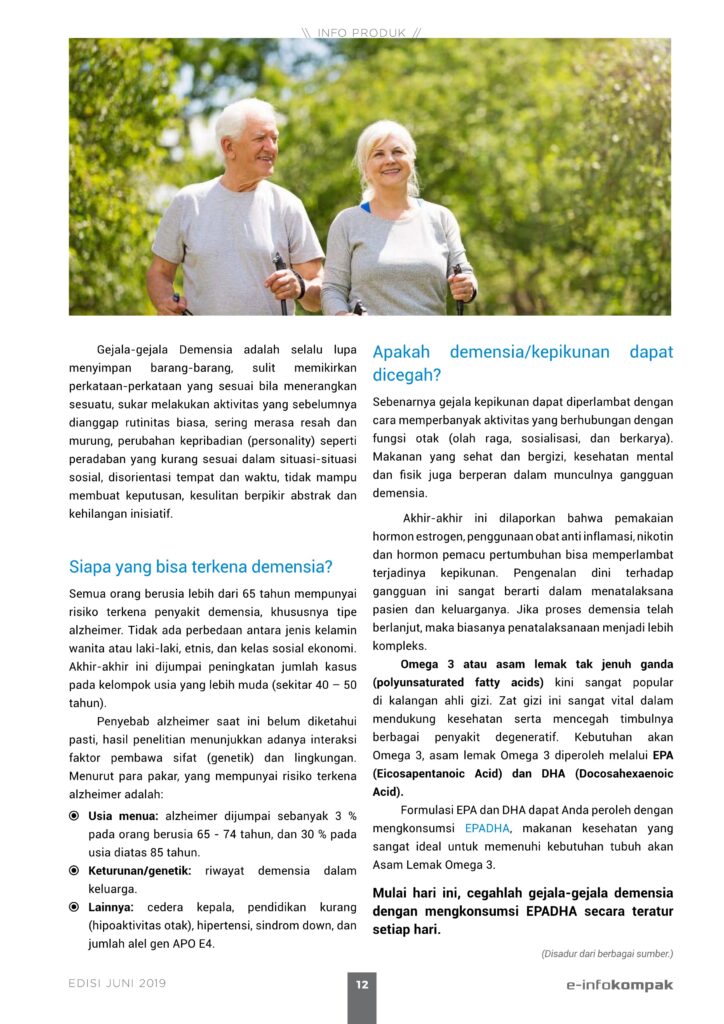 \\ INFO PRODUK //

Gejala-gejala Demensia adalah selalu lupa menyimpan barang-barang, sulit memikirkan perkataan-perkataan yang sesuai bila menerangkan sesuatu, sukar melakukan aktivitas yang sebelumnya dianggap rutinitas biasa, sering merasa resah dan murung, perubahan kepribadian (personality) seperti peradaban yang kurang sesuai dalam situasi-situasi sosial, disorientasi tempat dan waktu, tidak mampu membuat keputusan, kesulitan berpikir abstrak dan kehilangan inisiatif.

Siapa yang bisa terkena demensia?

Semua orang berusia lebih dari 65 tahun mempunyai risiko terkena penyakit demensia, khususnya tipe alzheimer. Tidak ada perbedaan antara jenis kelamin wanita atau laki-laki, etnis, dan kelas sosial ekonomi. Akhir-akhir ini dijumpai peningkatan jumlah kasus pada kelompok usia yang lebih muda (sekitar 40 – 50 tahun).

Penyebab alzheimer saat ini belum diketahui pasti, hasil penelitian menunjukkan adanya interaksi faktor pembawa sifat (genetik) dan lingkungan. Menurut para pakar, yang mempunyai risiko terkena alzheimer adalah:

Usia menua: alzheimer dijumpai sebanyak 3 % pada orang berusia 65 - 74 tahun, dan 30 % pada usia diatas 85 tahun.

Keturunan/genetik: riwayat demensia dalam keluarga.

Lainnya: cedera kepala, pendidikan kurang (hipoaktivitas otak), hipertensi, sindrom down, dan jumlah alel gen APO E4.

Apakah demensia/kepikunan dapat dicegah?

Sebenarnya gejala kepikunan dapat diperlambat dengan cara memperbanyak aktivitas yang berhubungan dengan fungsi otak (olah raga, sosialisasi, dan berkarya). Makanan yang sehat dan bergizi, kesehatan mental dan fisik juga berperan dalam munculnya gangguan demensia.

Akhir-akhir ini dilaporkan bahwa pemakaian hormon estrogen, penggunaan obat anti inflamasi, nikotin dan hormon pemacu pertumbuhan bisa memperlambat terjadinya kepikunan. Pengenalan dini terhadap gangguan ini sangat berarti dalam menatalaksana pasien dan keluarganya. Jika proses demensia telah berlanjut, maka biasanya penatalaksanaan menjadi lebih kompleks.

Omega 3 atau asam lemak tak jenuh ganda (polyunsaturated fatty acids) kini sangat popular di kalangan ahli gizi. Zat gizi ini sangat vital dalam mendukung kesehatan serta mencegah timbulnya berbagai penyakit degeneratif. Kebutuhan akan Omega 3, asam lemak Omega 3 diperoleh melalui EPA (Eicosapentanoic Acid) dan DHA (Docosahexaenoic Acid).

Formulasi EPA dan DHA dapat Anda peroleh dengan mengkonsumsi EPADHA, makanan kesehatan yang sangat ideal untuk memenuhi kebutuhan tubuh akan Asam Lemak Omega 3.

Mulai hari ini, cegahlah gejala-gejala demensia dengan mengkonsumsi EPADHA secara teratur setiap hari.

(Disadur dari berbagai sumber.)

EDISI JUNI 2019 12 e-infokompak